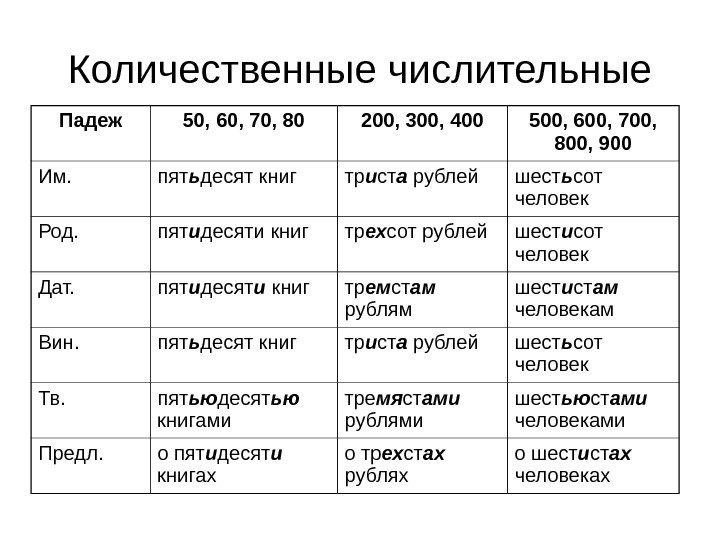 Количественные числительные

| Падеж | 50, 60, 70, 80 | 200, 300, 400 | 500, 600, 700, 800, 900 |
|---|---|---|---|
| Им. | пятьдесят книг | триста рублей | шестьсот человек |
| Род. | пятидесяти книг | трехсот рублей | шестисот человек |
| Дат. | пятидесяти книг | тремстам рублям | шестистам человекам |
| Вин. | пятьдесят книг | триста рублей | шестьсот человек |
| Тв. | пятьюдесятью книгами | тремястами рублями | шестьюстами человеками |
| Предл. | о пятидесяти книгах | о трехстах рублях | о шестистах человеках |